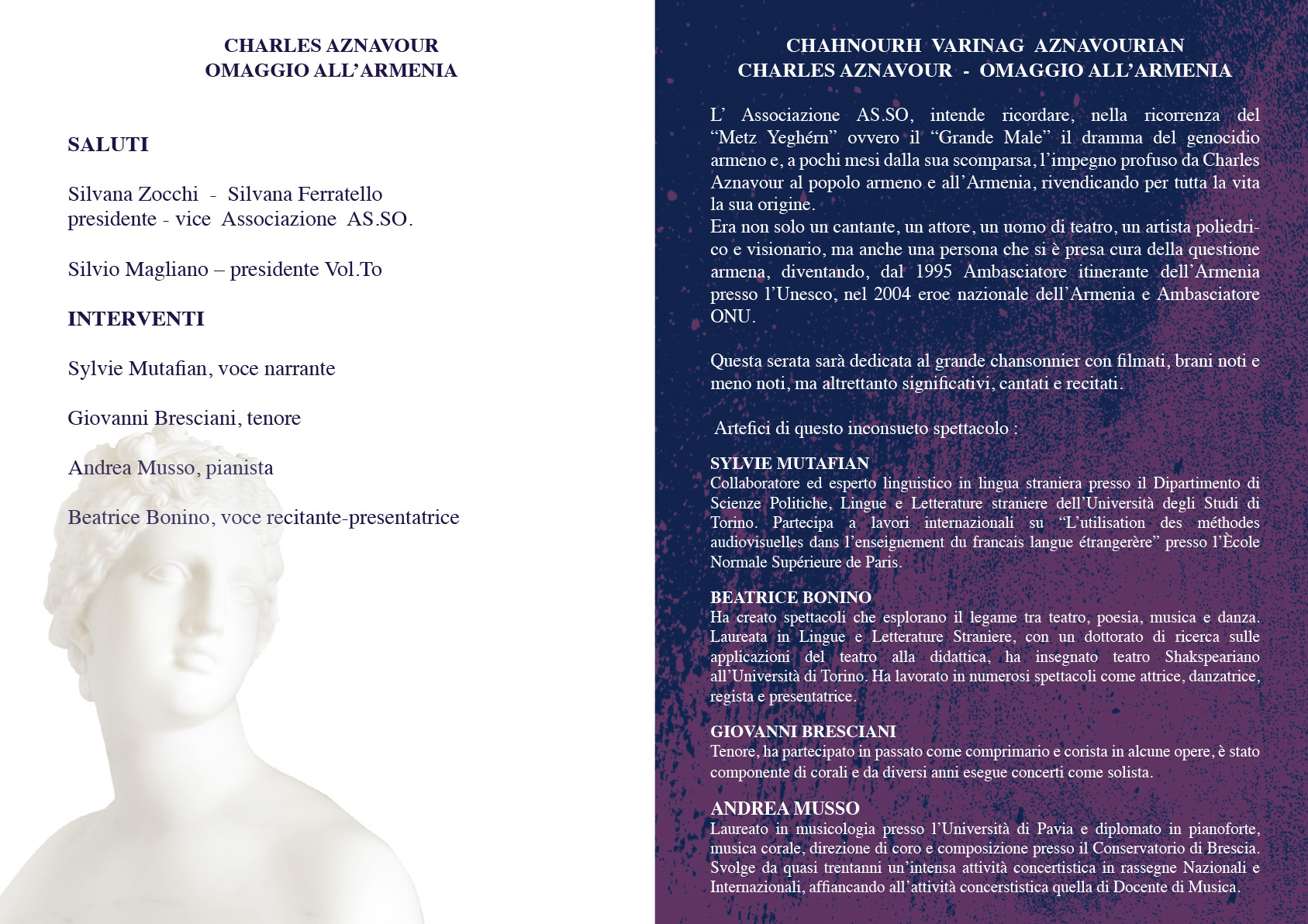 CHARLES AZNAVOUR
OMAGGIO ALL'ARMENIA

SALUTI

Silvana Zocchi - Silvana Ferratello
presidente - vice Associazione AS.SO.

Silvio Magliano – presidente Vol.To

INTERVENTI

Sylvie Mutafian, voce narrante

Giovanni Bresciani, tenore

Andrea Musso, pianista

Beatrice Bonino, voce recitante-presentatrice

CHAHNOURH VARINAG AZNAVOURIAN
CHARLES AZNAVOUR - OMAGGIO ALL'ARMENIA

L' Associazione AS.SO, intende ricordare, nella ricorrenza del "Metz Yeghérn" ovvero il "Grande Male" il dramma del genocidio armeno e, a pochi mesi dalla sua scomparsa, l'impegno profuso da Charles Aznavour al popolo armeno e all'Armenia, rivendicando per tutta la vita la sua origine.
Era non solo un cantante, un attore, un uomo di teatro, un artista poliedrico e visionario, ma anche una persona che si è presa cura della questione armena, diventando, dal 1995 Ambasciatore itinerante dell'Armenia presso l'Unesco, nel 2004 eroe nazionale dell'Armenia e Ambasciatore ONU.

Questa serata sarà dedicata al grande chansonnier con filmati, brani noti e meno noti, ma altrettanto significativi, cantati e recitati.

Artefici di questo inconsueto spettacolo :

SYLVIE MUTAFIAN
Collaboratore ed esperto linguistico in lingua straniera presso il Dipartimento di Scienze Politiche, Lingue e Letterature straniere dell'Università degli Studi di Torino. Partecipa a lavori internazionali su "L'utilisation des méthodes audiovisuelles dans l'enseignement du francais langue étrangerère" presso l'Ècole Normale Supérieure de Paris.

BEATRICE BONINO
Ha creato spettacoli che esplorano il legame tra teatro, poesia, musica e danza. Laureata in Lingue e Letterature Straniere, con un dottorato di ricerca sulle applicazioni del teatro alla didattica, ha insegnato teatro Shakspeariano all'Università di Torino. Ha lavorato in numerosi spettacoli come attrice, danzatrice, regista e presentatrice.

GIOVANNI BRESCIANI
Tenore, ha partecipato in passato come comprimario e corista in alcune opere, è stato componente di corali e da diversi anni esegue concerti come solista.

ANDREA MUSSO
Laureato in musicologia presso l'Università di Pavia e diplomato in pianoforte, musica corale, direzione di coro e composizione presso il Conservatorio di Brescia. Svolge da quasi trentanni un'intensa attività concertistica in rassegne Nazionali e Internazionali, affiancando all'attività concerstistica quella di Docente di Musica.